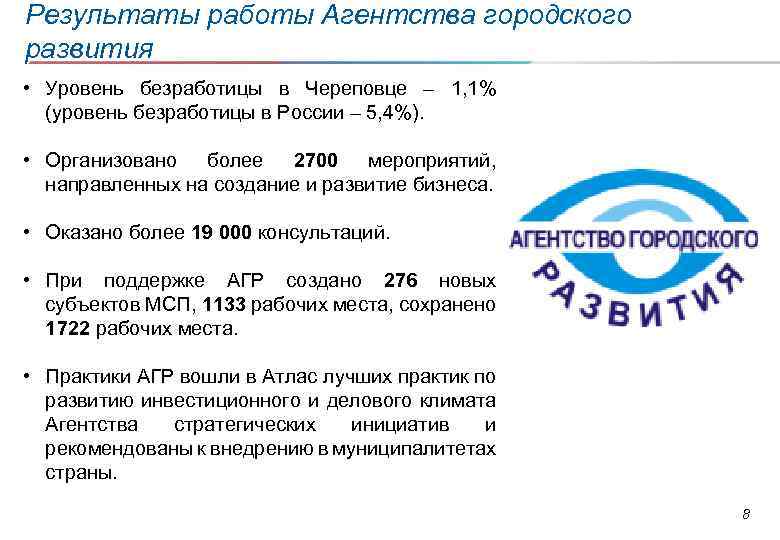 Результаты работы Агентства городского развития

• Уровень безработицы в Череповце – 1,1% (уровень безработицы в России – 5,4%).

• Организовано более 2700 мероприятий, направленных на создание и развитие бизнеса.

• Оказано более 19 000 консультаций.

• При поддержке АГР создано 276 новых субъектов МСП, 1133 рабочих места, сохранено 1722 рабочих места.

• Практики АГР вошли в Атлас лучших практик по развитию инвестиционного и делового климата Агентства стратегических инициатив и рекомендованы к внедрению в муниципалитетах страны.

АГЕНТСТВО ГОРОДСКОГО
РАЗВИТИЯ

8